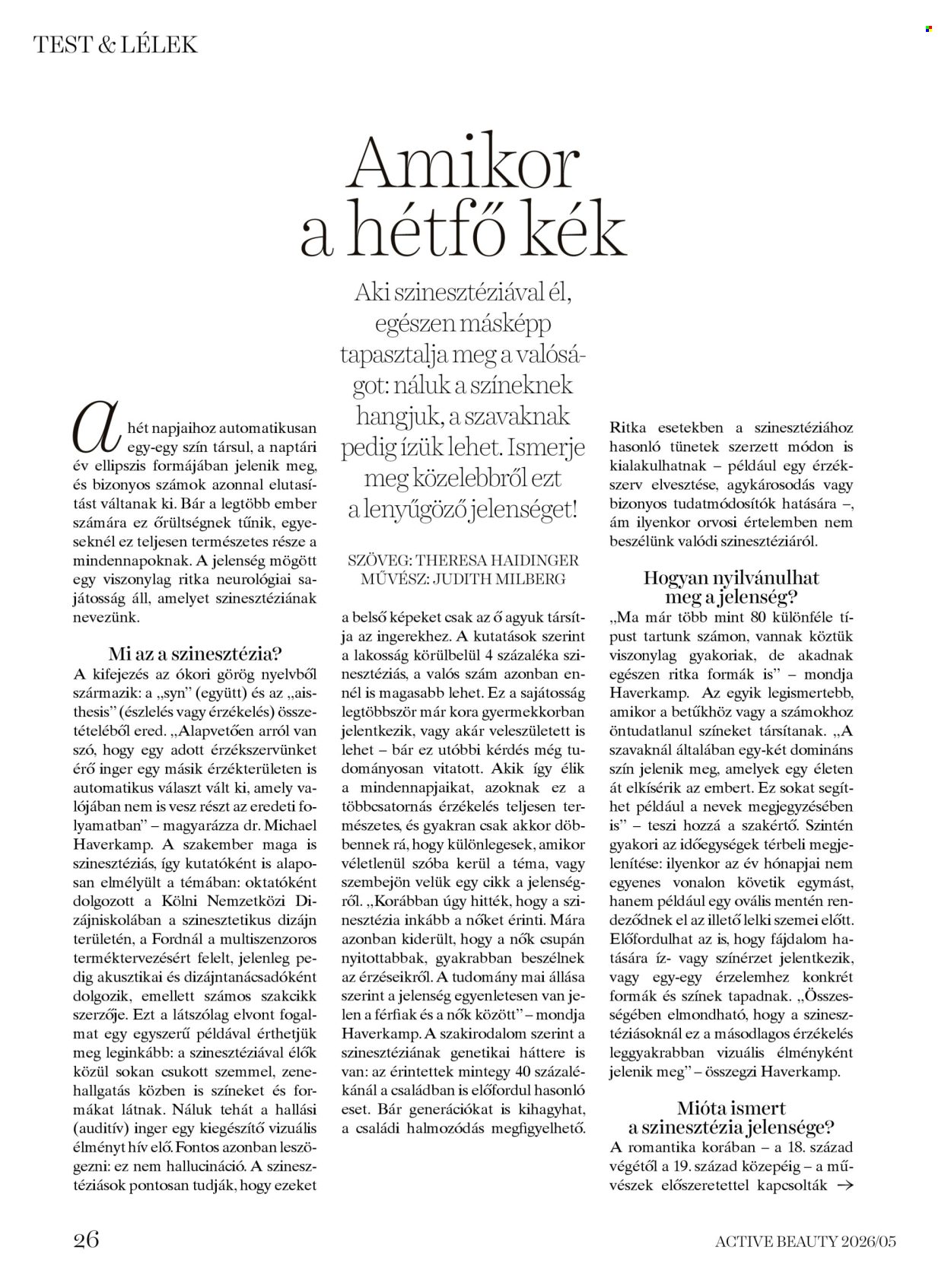 TEST & LÉLEK

Amikor a hétfő kék

Aki szinesztéziával él, egészen másképp tapasztalja meg a valóságot: náluk a színeknek hangjuk, a szavaknak pedig ízük lehet. Ismerje meg közelebbről ezt a lenyűgöző jelenséget!

SZÖVEG: THERESA HAIDINGER
MŰVÉSZ: JUDITH MILBERG

A hét napjaihoz automatikusan egy-egy szín társul, a naptári év ellipszis formájában jelenik meg, és bizonyos számok azonnal elutasítást váltanak ki. Bár a legtöbb ember számára ez őrültségnek tűnik, egyeseknél ez teljesen természetes része a mindennapoknak. A jelenség mögött egy viszonylag ritka neurológiai sajátosság áll, amelyet szinesztéziának nevezünk.

Mi az a szinesztézia?
A kifejezés az ókori görög nyelvből származik: a „syn" (együtt) és az „aisthesis" (észlelés vagy érzékelés) összetételéből ered. „Alapvetően arról van szó, hogy egy adott érzékszervünket érő inger egy másik érzékterületen is automatikus választ vált ki, amely valójában nem is vesz részt az eredeti folyamatban" – magyarázza dr. Michael Haverkamp. A szakember maga is szinesztéziás, így kutatóként is alaposan elmélyült a témában: oktatóként dolgozott a Kölni Nemzetközi Dizájniskolában a szinesztetikus dizájn területén, a Fordnál a multiszenzoros terméktervezésért felelt, jelenleg pedig akusztikai és dizájntanácsadóként dolgozik, emellett számos szakcikk szerzője. Ezt a látszólag elvont fogalmat egy egyszerű példával érthetjük meg leginkább: a szinesztéziával élők közül sokan csukott szemmel, zenehallgatás közben is színeket és formákat látnak. Náluk tehát a hallási (auditív) inger egy kiegészítő vizuális élményt hív elő. Fontos azonban leszögezni: ez nem hallucináció. A szinesztéziások pontosan tudják, hogy ezeket a belső képeket csak az ő agyuk társítja az ingerekhez. A kutatások szerint a lakosság körülbelül 4 százaléka szinesztéziás, a valós szám azonban ennél is magasabb lehet. Ez a sajátosság legtöbbször már kora gyermekkorban jelentkezik, vagy akár veleszületett is lehet – bár ez utóbbi kérdés még tudományosan vitatott. Akik így élik a mindennapjaikat, azoknak ez a többcsatornás érzékelés teljesen természetes, és gyakran csak akkor döbbennek rá, hogy különlegesek, amikor véletlenül szóba kerül a téma, vagy szembejön velük egy cikk a jelenségről. „Korábban úgy hitték, hogy a szinesztézia inkább a nőket érinti. Mára azonban kiderült, hogy a nők csupán nyitottabbak, gyakrabban beszélnek az érzéseikről. A tudomány mai állása szerint a jelenség egyenletesen van jelen a férfiak és a nők között" – mondja Haverkamp. A szakirodalom szerint a szinesztéziának genetikai háttere is van: az érintettek mintegy 40 százalékánál a családban is előfordul hasonló eset. Bár generációkat is kihagyhat, a családi halmozódás megfigyelhető.

Ritka esetekben a szinesztéziához hasonló tünetek szerzett módon is kialakulhatnak – például egy érzékszerv elvesztése, agykárosodás vagy bizonyos tudatmódosítók hatására –, ám ilyenkor orvosi értelemben nem beszélünk valódi szinesztéziáról.

Hogyan nyilvánulhat meg a jelenség?
„Ma már több mint 80 különféle típust tartunk számon, vannak köztük viszonylag gyakoriak, de akadnak egészen ritka formák is" – mondja Haverkamp. Az egyik legismertebb, amikor a betűkhöz vagy a számokhoz öntudatlanul színeket társítanak. „A szavaknál általában egy-két domináns szín jelenik meg, amelyek egy életen át elkísérik az embert. Ez sokat segíthet például a nevek megjegyzésében is" – teszi hozzá a szakértő. Szintén gyakori az időegységek térbeli megjelenítése: ilyenkor az év hónapjai nem egyenes vonalon követik egymást, hanem például egy ovális mentén rendeződnek el az illető lelki szemei előtt. Előfordulhat az is, hogy fájdalom hatására íz- vagy színérzet jelentkezik, vagy egy-egy érzelemhez konkrét formák és színek tapadnak. „Összességében elmondható, hogy a szinesztéziásoknál ez a másodlagos érzékelés leggyakrabban vizuális élményként jelenik meg" – összegzi Haverkamp.

Mióta ismert a szinesztézia jelensége?
A romantika korában – a 18. század végétől a 19. század közepéig – a művészek előszeretettel kapcsolták →

26 ACTIVE BEAUTY 2026/05